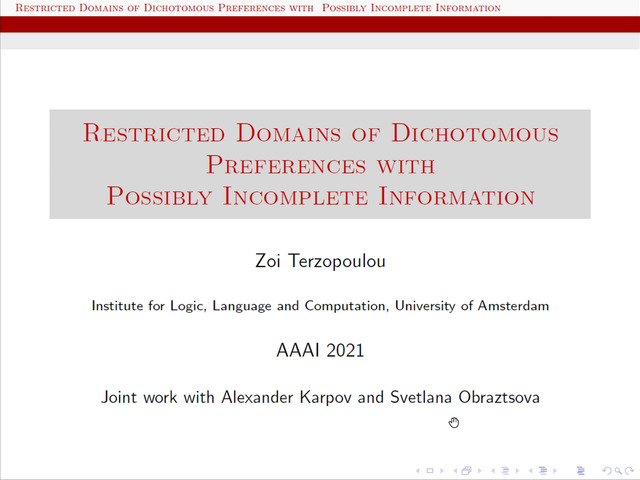 Restricted Domains of Dichotomous Preferences with Possibly Incomplete Information

Restricted Domains of Dichotomous Preferences with Possibly Incomplete Information

Zoi Terzopoulou

Institute for Logic, Language and Computation, University of Amsterdam

AAAI 2021

Joint work with Alexander Karpov and Svetlana Obraztsova